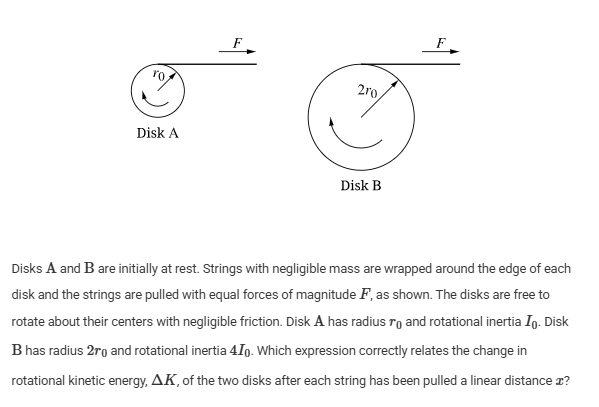 $F$

$r_0$

Disk A

$F$

$2r_0$

Disk B

Disks $\mathbf{A}$ and $\mathbf{B}$ are initially at rest. Strings with negligible mass are wrapped around the edge of each disk and the strings are pulled with equal forces of magnitude $F$, as shown. The disks are free to rotate about their centers with negligible friction. Disk $\mathbf{A}$ has radius $r_0$ and rotational inertia $I_0$. Disk $\mathbf{B}$ has radius $2r_0$ and rotational inertia $4I_0$. Which expression correctly relates the change in rotational kinetic energy, $\Delta K$, of the two disks after each string has been pulled a linear distance $x$?